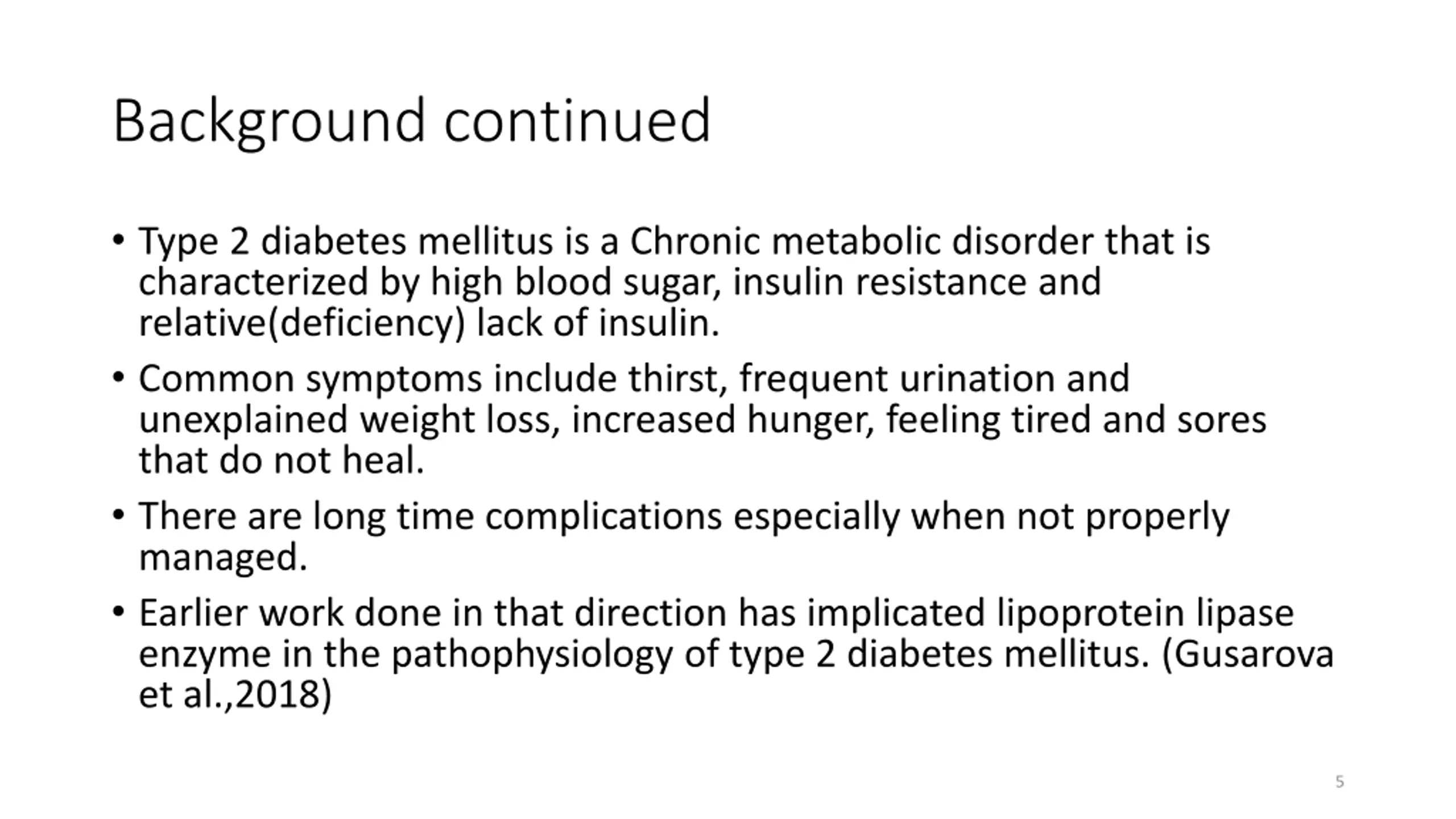 Background continued

• Type 2 diabetes mellitus is a Chronic metabolic disorder that is characterized by high blood sugar, insulin resistance and relative(deficiency) lack of insulin.

• Common symptoms include thirst, frequent urination and unexplained weight loss, increased hunger, feeling tired and sores that do not heal.

• There are long time complications especially when not properly managed.

• Earlier work done in that direction has implicated lipoprotein lipase enzyme in the pathophysiology of type 2 diabetes mellitus. (Gusarova et al.,2018)

5